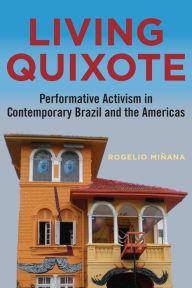 LIVING QUIXOTE

Performative Activism in Contemporary Brazil and the Americas

ROGELIO MIÑANA